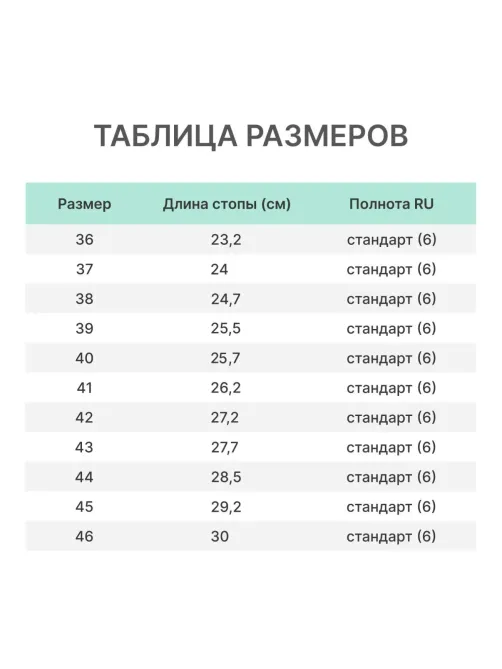 ТАБЛИЦА РАЗМЕРОВ

| Размер | Длина стопы (см) | Полнота RU |
|---|---|---|
| 36 | 23,2 | стандарт (6) |
| 37 | 24 | стандарт (6) |
| 38 | 24,7 | стандарт (6) |
| 39 | 25,5 | стандарт (6) |
| 40 | 25,7 | стандарт (6) |
| 41 | 26,2 | стандарт (6) |
| 42 | 27,2 | стандарт (6) |
| 43 | 27,7 | стандарт (6) |
| 44 | 28,5 | стандарт (6) |
| 45 | 29,2 | стандарт (6) |
| 46 | 30 | стандарт (6) |